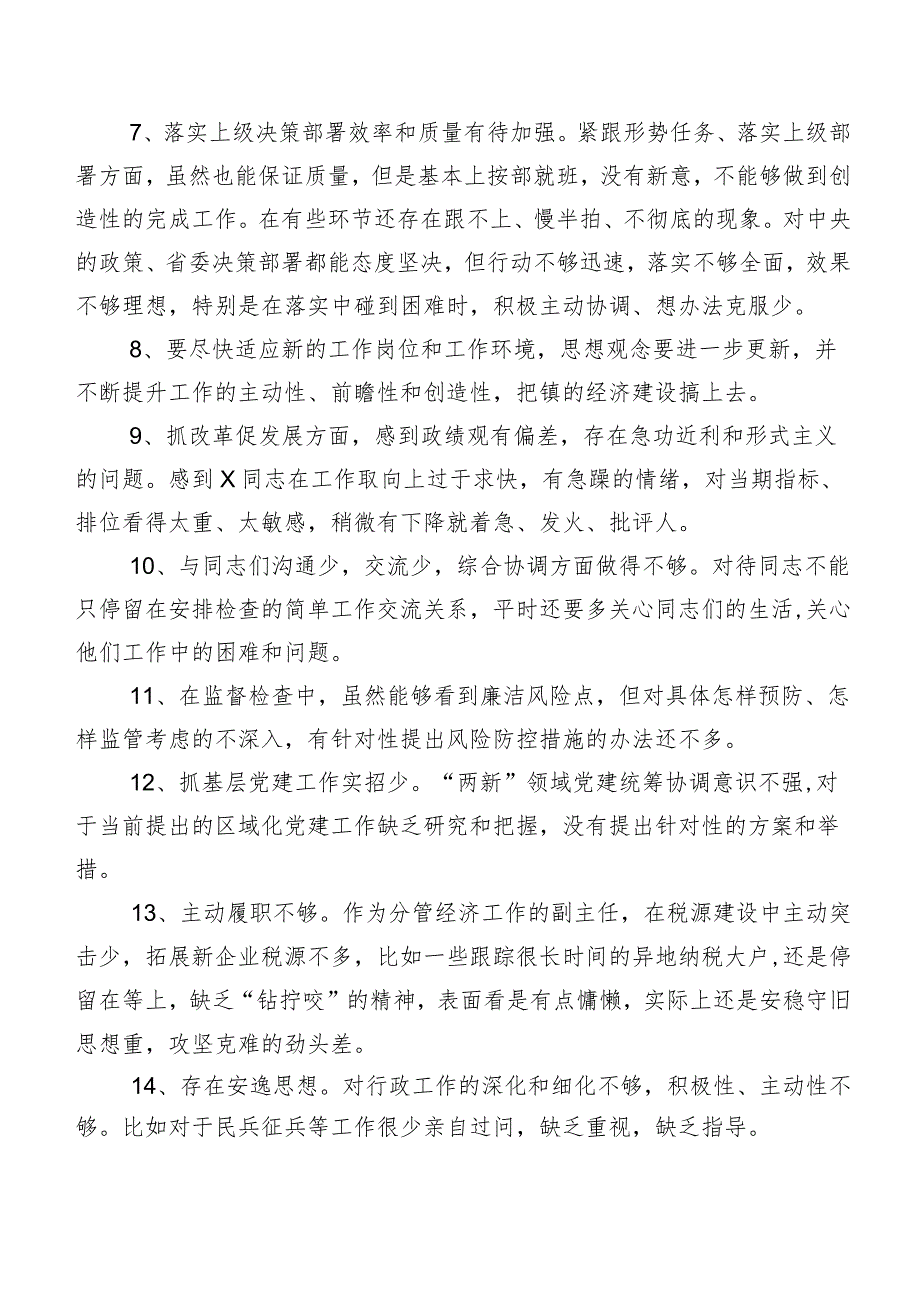 7、落实上级决策部署效率和质量有待加强。紧跟形势任务、落实上级部署方面，虽然也能保证质量，但是基本上按部就班，没有新意，不能够做到创造性的完成工作。在有些环节还存在跟不上、慢半拍、不彻底的现象。对中央的政策、省委决策部署都能态度坚决，但行动不够迅速，落实不够全面，效果不够理想，特别是在落实中碰到困难时，积极主动协调、想办法克服少。

8、要尽快适应新的工作岗位和工作环境，思想观念要进一步更新，并不断提升工作的主动性、前瞻性和创造性，把镇的经济建设搞上去。

9、抓改革促发展方面，感到政绩观有偏差，存在急功近利和形式主义的问题。感到X同志在工作取向上过于求快，有急躁的情绪，对当期指标、排位看得太重、太敏感，稍微有下降就着急、发火、批评人。

10、与同志们沟通少，交流少，综合协调方面做得不够。对待同志不能只停留在安排检查的简单工作交流关系，平时还要多关心同志们的生活，关心他们工作中的困难和问题。

11、在监督检查中，虽然能够看到廉洁风险点，但对具体怎样预防、怎样监管考虑的不深入，有针对性提出风险防控措施的办法还不多。

12、抓基层党建工作实招少。“两新”领域党建统筹协调意识不强，对于当前提出的区域化党建工作缺乏研究和把握，没有提出针对性的方案和举措。

13、主动履职不够。作为分管经济工作的副主任，在税源建设中主动突击少，拓展新企业税源不多，比如一些跟踪很长时间的异地纳税大户，还是停留在等上，缺乏“钻拧咬”的精神，表面看是有点慵懒，实际上还是安稳守旧思想重，攻坚克难的劲头差。

14、存在安逸思想。对行政工作的深化和细化不够，积极性、主动性不够。比如对于民兵征兵等工作很少亲自过问，缺乏重视，缺乏指导。